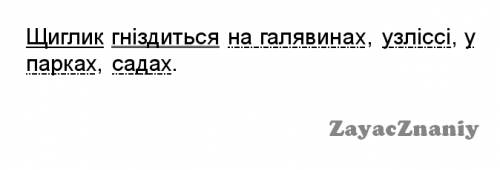 Щиглик гніздиться на галявинах, узліссі, у парках, садах.

ZayacZnaniy